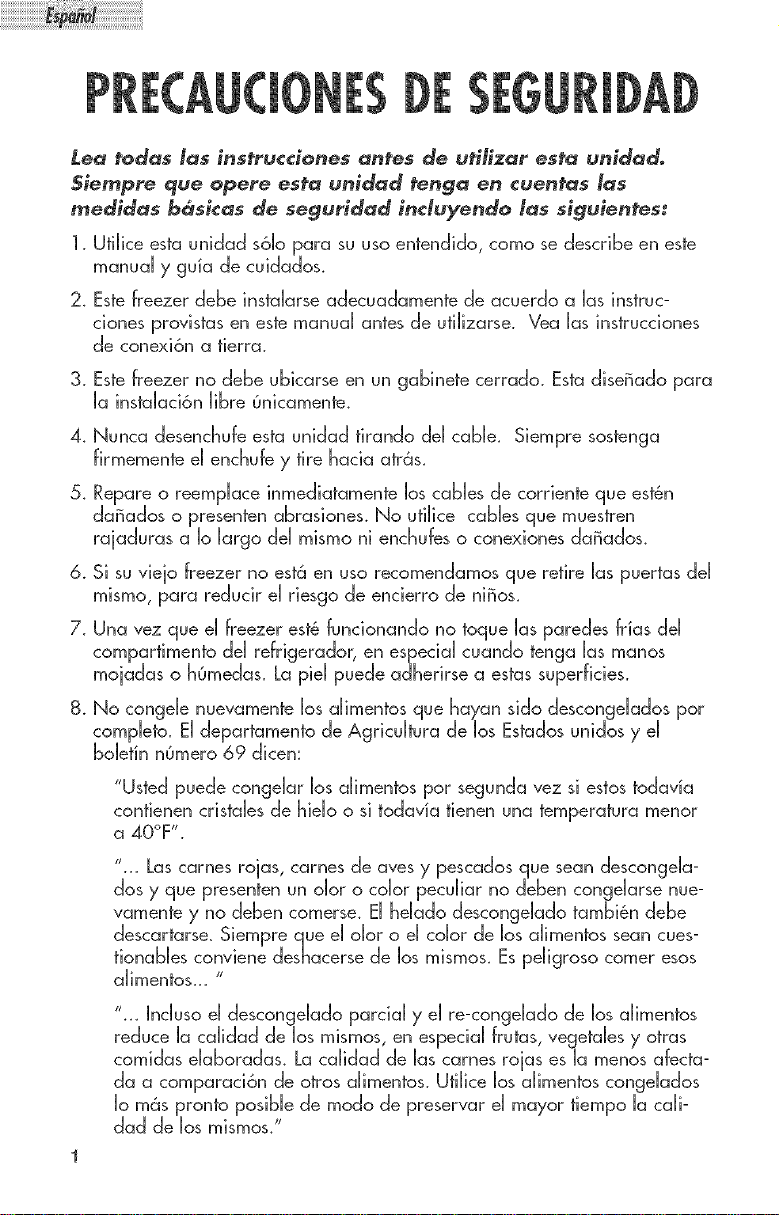 Español

PRECAUCIONES DE SEGURIDAD

Lea todas las instrucciones antes de utilizar esta unidad. Siempre que opere esta unidad tenga en cuentas las medidas básicas de seguridad incluyendo las siguientes:

1. Utilice esta unidad sólo para su uso entendido, como se describe en este manual y guía de cuidados.

2. Este freezer debe instalarse adecuadamente de acuerdo a las instrucciones provistas en este manual antes de utilizarse. Vea las instrucciones de conexión a tierra.

3. Este freezer no debe ubicarse en un gabinete cerrado. Esta diseñado para la instalación libre únicamente.

4. Nunca desenchufe esta unidad tirando del cable. Siempre sostenga firmemente el enchufe y tire hacia atrás.

5. Repare o reemplace inmediatamente los cables de corriente que estén dañados o presenten abrasiones. No utilice cables que muestren rajaduras a lo largo del mismo ni enchufes o conexiones dañados.

6. Si su viejo freezer no está en uso recomendamos que retire las puertas del mismo, para reducir el riesgo de encierro de niños.

7. Una vez que el freezer esté funcionando no toque las paredes frías del compartimento del refrigerador, en especial cuando tenga las manos mojadas o húmedas. La piel puede adherirse a estas superficies.

8. No congele nuevamente los alimentos que hayan sido descongelados por completo. El departamento de Agricultura de los Estados unidos y el boletín número 69 dicen:

"Usted puede congelar los alimentos por segunda vez si estos todavía contienen cristales de hielo o si todavía tienen una temperatura menor a 40°F".

"... Las carnes rojas, carnes de aves y pescados que sean descongelados y que presenten un olor o color peculiar no deben congelarse nuevamente y no deben comerse. El helado descongelado también debe descartarse. Siempre que el olor o el color de los alimentos sean cuestionables conviene deshacerse de los mismos. Es peligroso comer esos alimentos... "

"... Incluso el descongelado parcial y el re-congelado de los alimentos reduce la calidad de los mismos, en especial frutas, vegetales y otras comidas elaboradas. La calidad de las carnes rojas es la menos afectada a comparación de otros alimentos. Utilice los alimentos congelados lo más pronto posible de modo de preservar el mayor tiempo la calidad de los mismos."

1